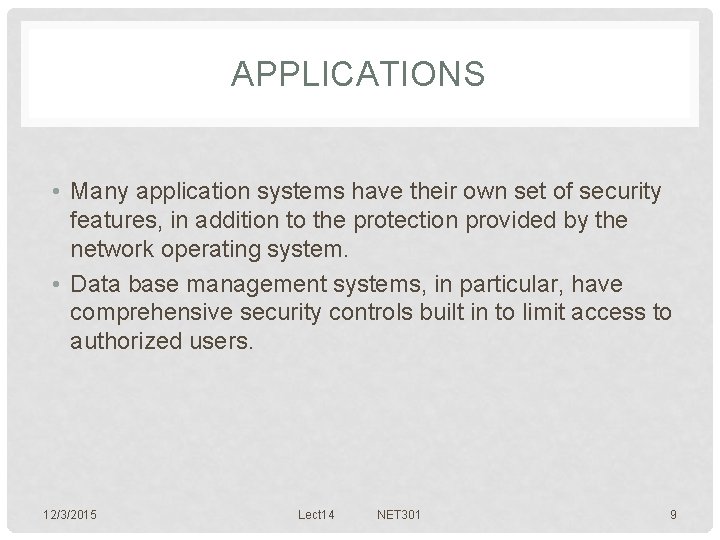 APPLICATIONS

• Many application systems have their own set of security features, in addition to the protection provided by the network operating system.

• Data base management systems, in particular, have comprehensive security controls built in to limit access to authorized users.

12/3/2015 Lect14 NET301 9